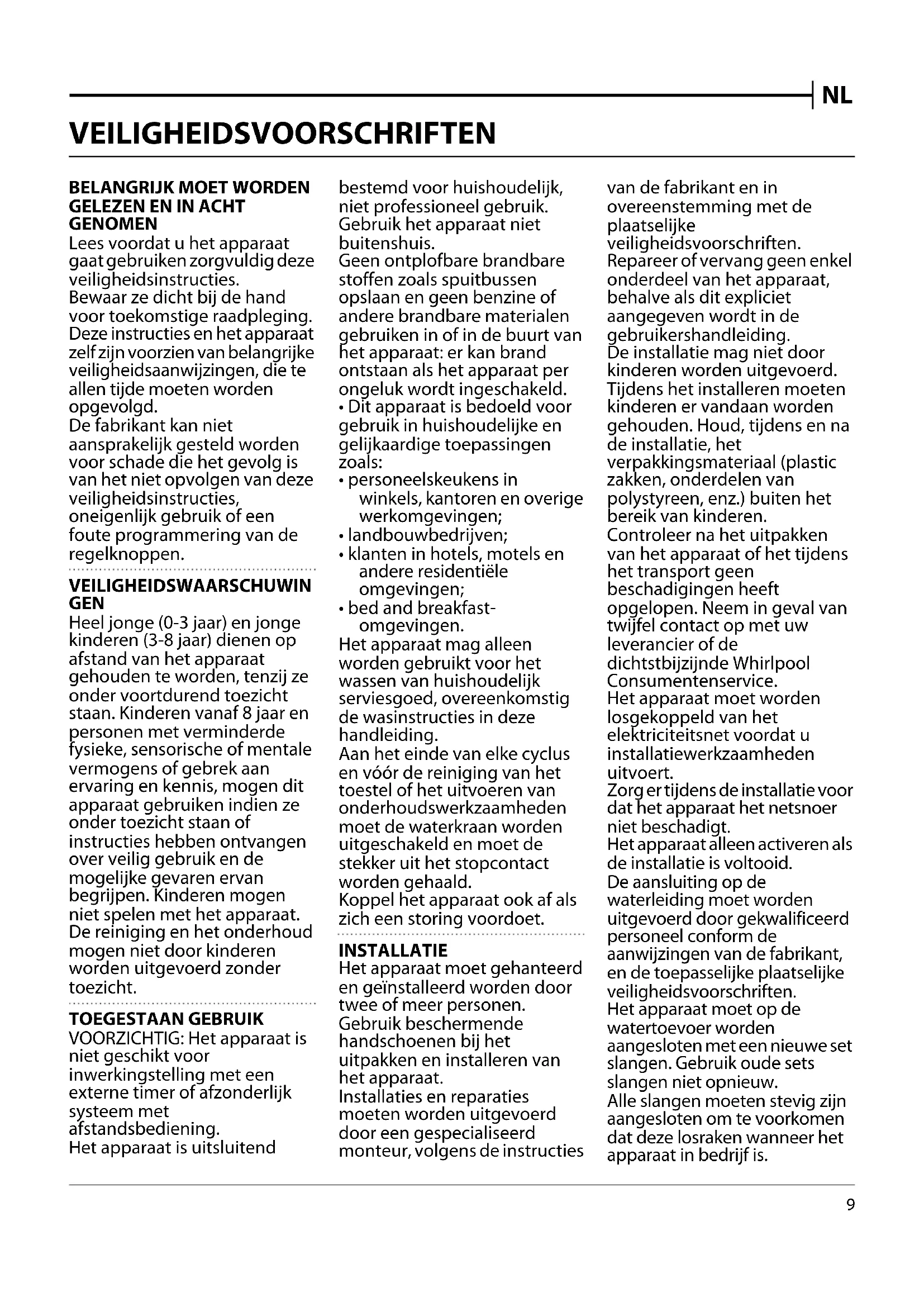 NL

VEILIGHEIDSVOORSCHRIFTEN

BELANGRIJK MOET WORDEN GELEZEN EN IN ACHT GENOMEN
Lees voordat u het apparaat gaat gebruiken zorgvuldig deze veiligheidsinstructies.
Bewaar ze dicht bij de hand voor toekomstige raadpleging.
Deze instructies en het apparaat zelf zijn voorzien van belangrijke veiligheidsaanwijzingen, die te allen tijde moeten worden opgevolgd.
De fabrikant kan niet aansprakelijk gesteld worden voor schade die het gevolg is van het niet opvolgen van deze veiligheidsinstructies, oneigenlijk gebruik of een foute programmering van de regelknoppen.

VEILIGHEIDSWAARSCHUWINGEN
Heel jonge (0-3 jaar) en jonge kinderen (3-8 jaar) dienen op afstand van het apparaat gehouden te worden, tenzij ze onder voortdurend toezicht staan. Kinderen vanaf 8 jaar en personen met verminderde fysieke, sensorische of mentale vermogens of gebrek aan ervaring en kennis, mogen dit apparaat gebruiken indien ze onder toezicht staan of instructies hebben ontvangen over veilig gebruik en de mogelijke gevaren ervan begrijpen. Kinderen mogen niet spelen met het apparaat. De reiniging en het onderhoud mogen niet door kinderen worden uitgevoerd zonder toezicht.

TOEGESTAAN GEBRUIK
VOORZICHTIG: Het apparaat is niet geschikt voor inwerkingstelling met een externe timer of afzonderlijk systeem met afstandsbediening.
Het apparaat is uitsluitend bestemd voor huishoudelijk, niet professioneel gebruik. Gebruik het apparaat niet buitenshuis.
Geen ontplofbare brandbare stoffen zoals spuitbussen opslaan en geen benzine of andere brandbare materialen gebruiken in of in de buurt van het apparaat: er kan brand ontstaan als het apparaat per ongeluk wordt ingeschakeld.
• Dit apparaat is bedoeld voor gebruik in huishoudelijke en gelijkaardige toepassingen zoals:
• personeelskeukens in winkels, kantoren en overige werkomgevingen;
• landbouwbedrijven;
• klanten in hotels, motels en andere residentiële omgevingen;
• bed and breakfast-omgevingen.
Het apparaat mag alleen worden gebruikt voor het wassen van huishoudelijk serviesgoed, overeenkomstig de wasinstructies in deze handleiding.
Aan het einde van elke cyclus en vóór de reiniging van het toestel of het uitvoeren van onderhoudswerkzaamheden moet de waterkraan worden uitgeschakeld en moet de stekker uit het stopcontact worden gehaald.
Koppel het apparaat ook af als zich een storing voordoet.

INSTALLATIE
Het apparaat moet gehanteerd en geïnstalleerd worden door twee of meer personen.
Gebruik beschermende handschoenen bij het uitpakken en installeren van het apparaat.
Installaties en reparaties moeten worden uitgevoerd door een gespecialiseerd monteur, volgens de instructies van de fabrikant en in overeenstemming met de plaatselijke veiligheidsvoorschriften.
Repareer of vervang geen enkel onderdeel van het apparaat, behalve als dit expliciet aangegeven wordt in de gebruikershandleiding.
De installatie mag niet door kinderen worden uitgevoerd. Tijdens het installeren moeten kinderen er vandaan worden gehouden. Houd, tijdens en na de installatie, het verpakkingsmateriaal (plastic zakken, onderdelen van polystyreen, enz.) buiten het bereik van kinderen.
Controleer na het uitpakken van het apparaat of het tijdens het transport geen beschadigingen heeft opgelopen. Neem in geval van twijfel contact op met uw leverancier of de dichtstbijzijnde Whirlpool Consumentenservice.
Het apparaat moet worden losgekoppeld van het elektriciteitsnet voordat u installatiewerkzaamheden uitvoert.
Zorg er tijdens de installatie voor dat het apparaat het netsnoer niet beschadigt.
Het apparaat alleen activeren als de installatie is voltooid.
De aansluiting op de waterleiding moet worden uitgevoerd door gekwalificeerd personeel conform de aanwijzingen van de fabrikant, en de toepasselijke plaatselijke veiligheidsvoorschriften.
Het apparaat moet op de watertoevoer worden aangesloten met een nieuwe set slangen. Gebruik oude sets slangen niet opnieuw.
Alle slangen moeten stevig zijn aangesloten om te voorkomen dat deze losraken wanneer het apparaat in bedrijf is.

9